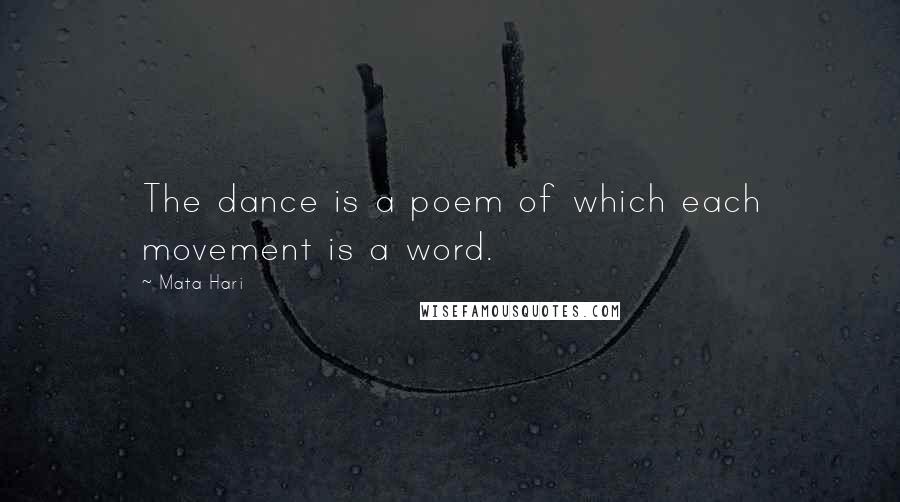 The dance is a poem of which each movement is a word.

~ Mata Hari

WISEFAMOUSQUOTES.COM